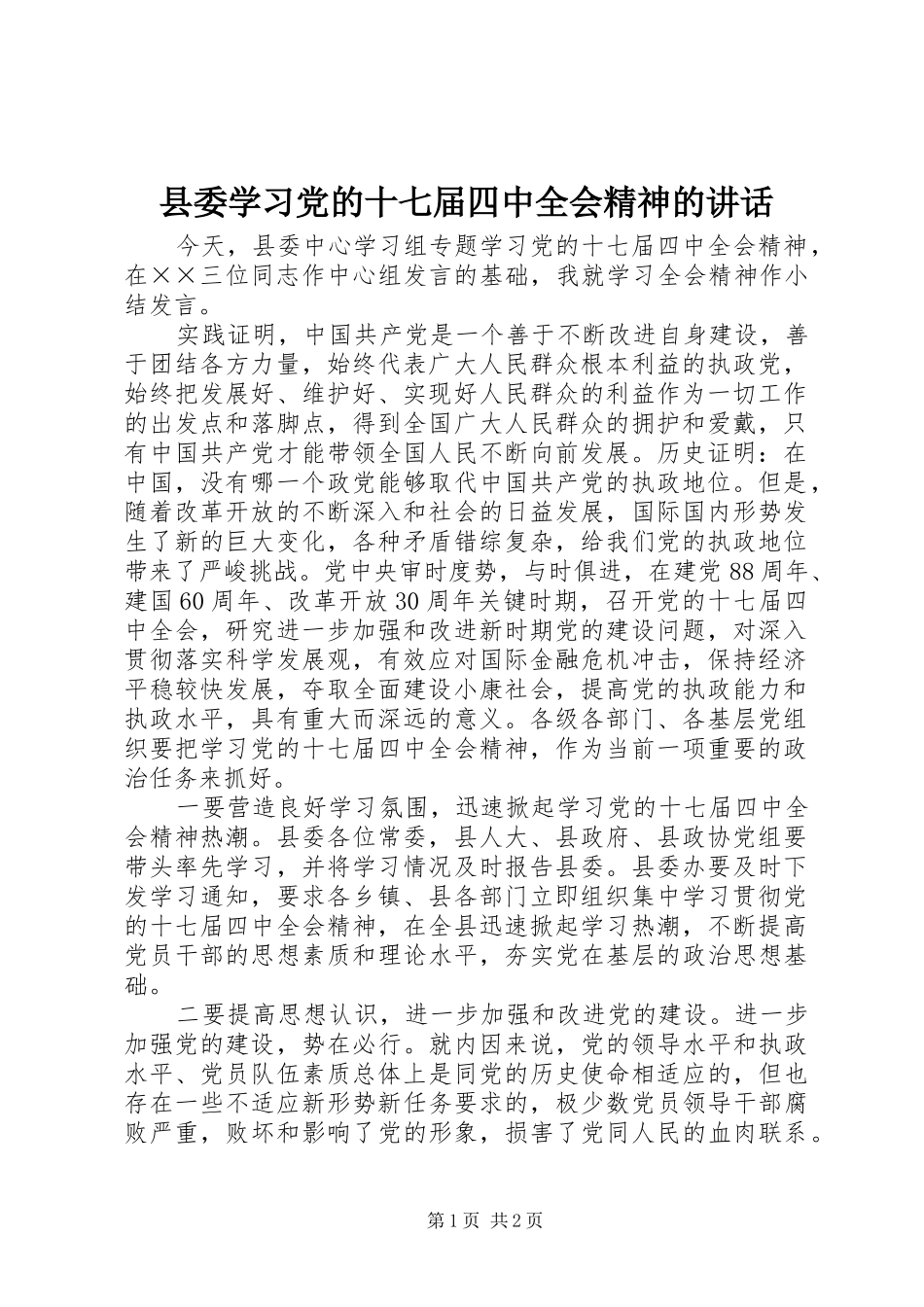 县委学习党的十七届四中全会精神的讲话

今天，县委中心学习组专题学习党的十七届四中全会精神，在××三位同志作中心组发言的基础，我就学习全会精神作小结发言。

实践证明，中国共产党是一个善于不断改进自身建设，善于团结各方力量，始终代表广大人民群众根本利益的执政党，始终把发展好、维护好、实现好人民群众的利益作为一切工作的出发点和落脚点，得到全国广大人民群众的拥护和爱戴，只有中国共产党才能带领全国人民不断向前发展。历史证明：在中国，没有哪一个政党能够取代中国共产党的执政地位。但是，随着改革开放的不断深入和社会的日益发展，国际国内形势发生了新的巨大变化，各种矛盾错综复杂，给我们党的执政地位带来了严峻挑战。党中央审时度势，与时俱进，在建党88周年、建国60周年、改革开放30周年关键时期，召开党的十七届四中全会，研究进一步加强和改进新时期党的建设问题，对深入贯彻落实科学发展观，有效应对国际金融危机冲击，保持经济平稳较快发展，夺取全面建设小康社会，提高党的执政能力和执政水平，具有重大而深远的意义。各级各部门、各基层党组织要把学习党的十七届四中全会精神，作为当前一项重要的政治任务来抓好。

一要营造良好学习氛围，迅速掀起学习党的十七届四中全会精神热潮。县委各位常委，县人大、县政府、县政协党组要带头率先学习，并将学习情况及时报告县委。县委办要及时下发学习通知，要求各乡镇、县各部门立即组织集中学习贯彻党的十七届四中全会精神，在全县迅速掀起学习热潮，不断提高党员干部的思想素质和理论水平，夯实党在基层的政治思想基础。

二要提高思想认识，进一步加强和改进党的建设。进一步加强党的建设，势在必行。就内因来说，党的领导水平和执政水平、党员队伍素质总体上是同党的历史使命相适应的，但也存在一些不适应新形势新任务要求的，极少数党员领导干部腐败严重，败坏和影响了党的形象，损害了党同人民的血肉联系。

第1页 共2页